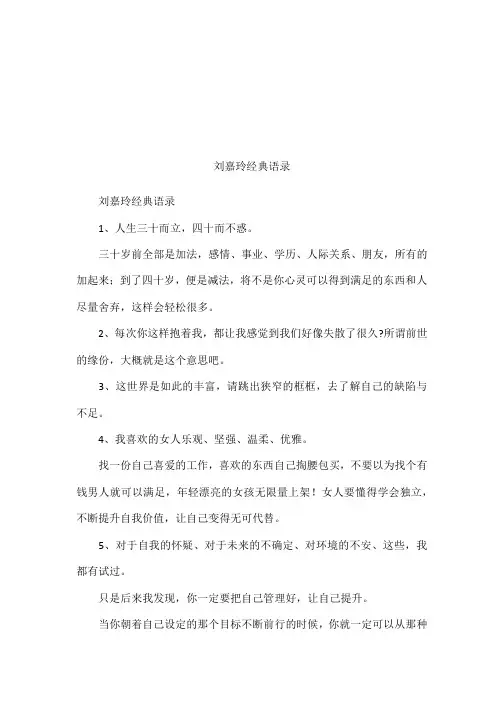 刘嘉玲经典语录

刘嘉玲经典语录

1、人生三十而立，四十而不惑。

三十岁前全部是加法，感情、事业、学历、人际关系、朋友，所有的加起来；到了四十岁，便是减法，将不是你心灵可以得到满足的东西和人尽量舍弃，这样会轻松很多。

2、每次你这样抱着我，都让我感觉到我们好像失散了很久?所谓前世的缘份，大概就是这个意思吧。

3、这世界是如此的丰富，请跳出狭窄的框框，去了解自己的缺陷与不足。

4、我喜欢的女人乐观、坚强、温柔、优雅。

找一份自己喜爱的工作，喜欢的东西自己掏腰包买，不要以为找个有钱男人就可以满足，年轻漂亮的女孩无限量上架！女人要懂得学会独立，不断提升自我价值，让自己变得无可代替。

5、对于自我的怀疑、对于未来的不确定、对环境的不安、这些，我都有试过。

只是后来我发现，你一定要把自己管理好，让自己提升。

当你朝着自己设定的那个目标不断前行的时候，你就一定可以从那种